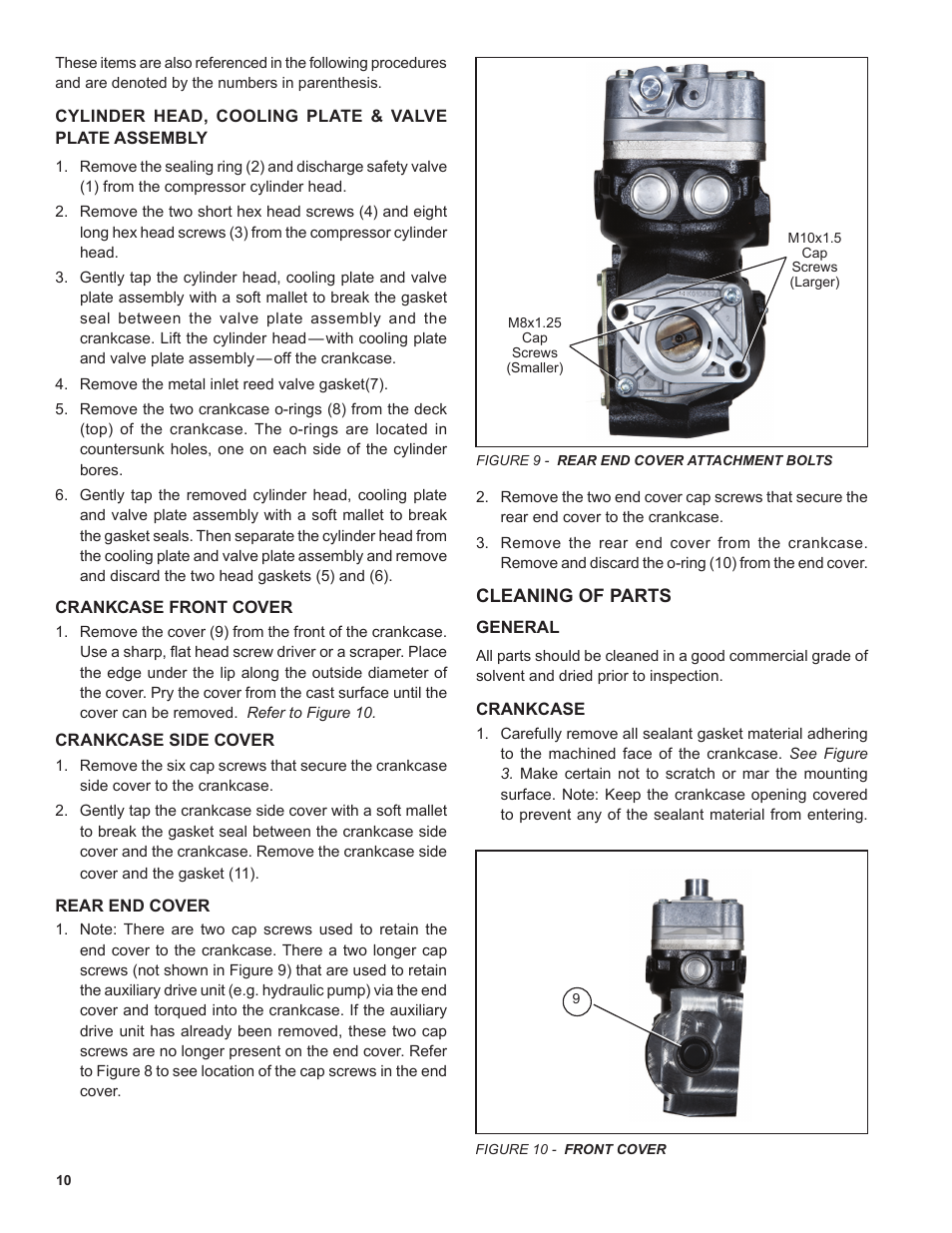 These items are also referenced in the following procedures and are denoted by the numbers in parenthesis.

CYLINDER HEAD, COOLING PLATE & VALVE PLATE ASSEMBLY

1. Remove the sealing ring (2) and discharge safety valve (1) from the compressor cylinder head.

2. Remove the two short hex head screws (4) and eight long hex head screws (3) from the compressor cylinder head.

3. Gently tap the cylinder head, cooling plate and valve plate assembly with a soft mallet to break the gasket seal between the valve plate assembly and the crankcase. Lift the cylinder head — with cooling plate and valve plate assembly — off the crankcase.

4. Remove the metal inlet reed valve gasket(7).

5. Remove the two crankcase o-rings (8) from the deck (top) of the crankcase. The o-rings are located in countersunk holes, one on each side of the cylinder bores.

6. Gently tap the removed cylinder head, cooling plate and valve plate assembly with a soft mallet to break the gasket seals. Then separate the cylinder head from the cooling plate and valve plate assembly and remove and discard the two head gaskets (5) and (6).

CRANKCASE FRONT COVER

1. Remove the cover (9) from the front of the crankcase. Use a sharp, flat head screw driver or a scraper. Place the edge under the lip along the outside diameter of the cover. Pry the cover from the cast surface until the cover can be removed. Refer to Figure 10.

CRANKCASE SIDE COVER

1. Remove the six cap screws that secure the crankcase side cover to the crankcase.

2. Gently tap the crankcase side cover with a soft mallet to break the gasket seal between the crankcase side cover and the crankcase. Remove the crankcase side cover and the gasket (11).

REAR END COVER

1. Note: There are two cap screws used to retain the end cover to the crankcase. There a two longer cap screws (not shown in Figure 9) that are used to retain the auxiliary drive unit (e.g. hydraulic pump) via the end cover and torqued into the crankcase. If the auxiliary drive unit has already been removed, these two cap screws are no longer present on the end cover. Refer to Figure 8 to see location of the cap screws in the end cover.

M10x1.5 Cap Screws (Larger)

M8x1.25 Cap Screws (Smaller)

FIGURE 9 - REAR END COVER ATTACHMENT BOLTS

2. Remove the two end cover cap screws that secure the rear end cover to the crankcase.

3. Remove the rear end cover from the crankcase. Remove and discard the o-ring (10) from the end cover.

CLEANING OF PARTS

GENERAL

All parts should be cleaned in a good commercial grade of solvent and dried prior to inspection.

CRANKCASE

1. Carefully remove all sealant gasket material adhering to the machined face of the crankcase. See Figure 3. Make certain not to scratch or mar the mounting surface. Note: Keep the crankcase opening covered to prevent any of the sealant material from entering.

9

FIGURE 10 - FRONT COVER

10